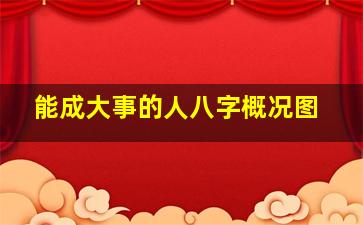 能成大事的人八字概况图